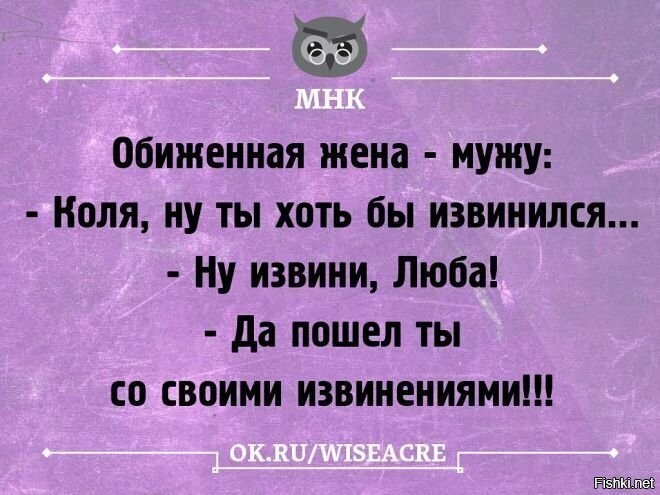 МНК

Обиженная жена - мужу:
- Коля, ну ты хоть бы извинился...
- Ну извини, Люба!
- Да пошел ты со своими извинениями!!!

OK.RU/WISEACRE

Fishki.net